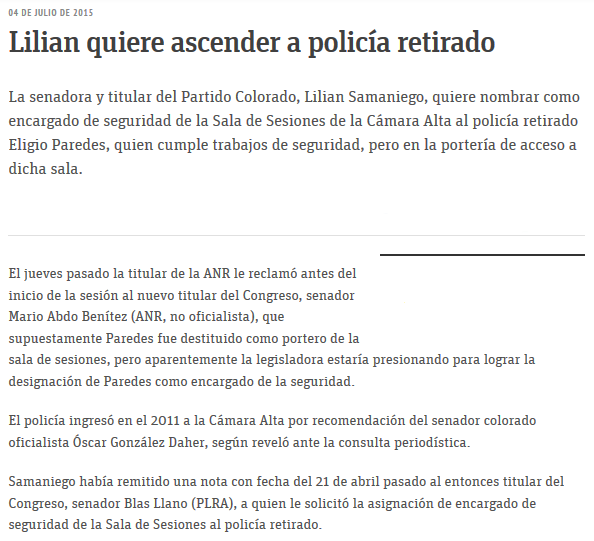 04 DE JULIO DE 2015

Lilian quiere ascender a policía retirado

La senadora y titular del Partido Colorado, Lilian Samaniego, quiere nombrar como encargado de seguridad de la Sala de Sesiones de la Cámara Alta al policía retirado Eligio Paredes, quien cumple trabajos de seguridad, pero en la portería de acceso a dicha sala.

El jueves pasado la titular de la ANR le reclamó antes del inicio de la sesión al nuevo titular del Congreso, senador Mario Abdo Benítez (ANR, no oficialista), que supuestamente Paredes fue destituido como portero de la sala de sesiones, pero aparentemente la legisladora estaría presionando para lograr la designación de Paredes como encargado de la seguridad.

El policía ingresó en el 2011 a la Cámara Alta por recomendación del senador colorado oficialista Óscar González Daher, según reveló ante la consulta periodística.

Samaniego había remitido una nota con fecha del 21 de abril pasado al entonces titular del Congreso, senador Blas Llano (PLRA), a quien le solicitó la asignación de encargado de seguridad de la Sala de Sesiones al policía retirado.